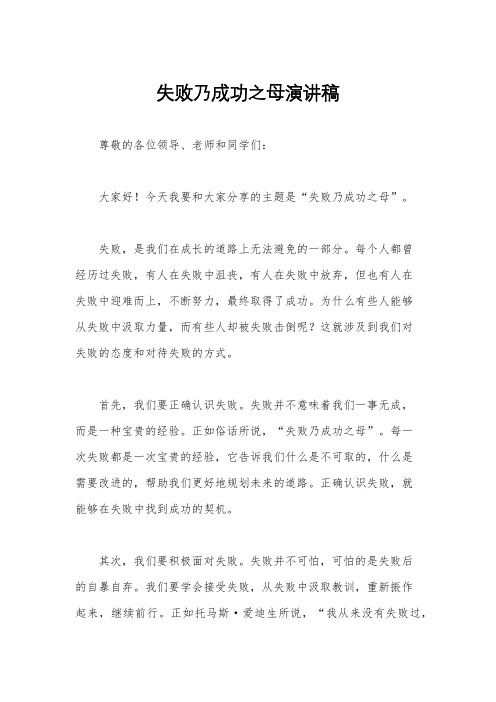 失败乃成功之母演讲稿

尊敬的各位领导、老师和同学们：

大家好！今天我要和大家分享的主题是“失败乃成功之母”。

失败，是我们在成长的道路上无法避免的一部分。每个人都曾经历过失败，有人在失败中沮丧，有人在失败中放弃，但也有人在失败中迎难而上，不断努力，最终取得了成功。为什么有些人能够从失败中汲取力量，而有些人却被失败击倒呢？这就涉及到我们对失败的态度和对待失败的方式。

首先，我们要正确认识失败。失败并不意味着我们一事无成，而是一种宝贵的经验。正如俗话所说，“失败乃成功之母”。每一次失败都是一次宝贵的经验，它告诉我们什么是不可取的，什么是需要改进的，帮助我们更好地规划未来的道路。正确认识失败，就能够在失败中找到成功的契机。

其次，我们要积极面对失败。失败并不可怕，可怕的是失败后的自暴自弃。我们要学会接受失败，从失败中汲取教训，重新振作起来，继续前行。正如托马斯·爱迪生所说，“我从来没有失败过，